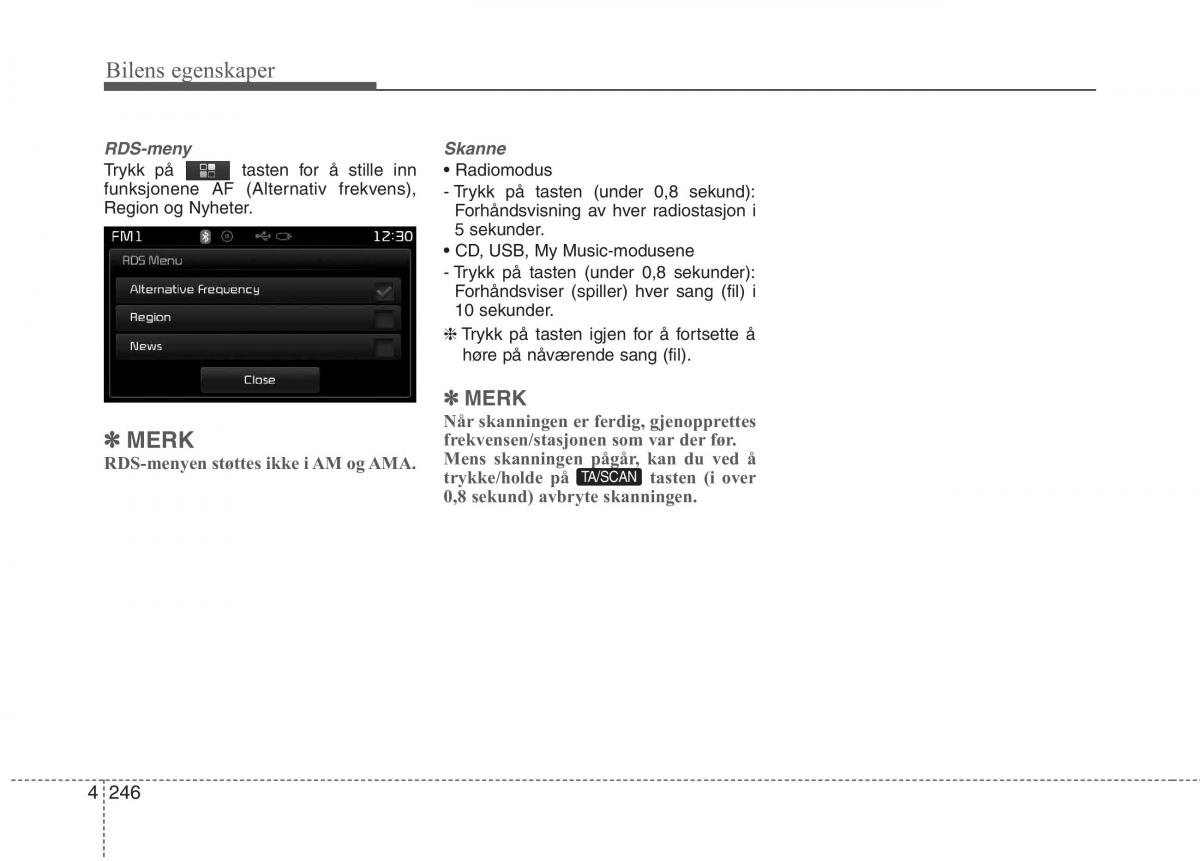 Bilens egenskaper

RDS-meny
Trykk på tasten for å stille inn funksjonene AF (Alternativ frekvens), Region og Nyheter.

FM1 12:30
RDS Menu
Alternative Frequency
Region
News
Close

✽ MERK
RDS-menyen støttes ikke i AM og AMA.

Skanne
• Radiomodus
- Trykk på tasten (under 0,8 sekund): Forhåndsvisning av hver radiostasjon i 5 sekunder.
• CD, USB, My Music-modusene
- Trykk på tasten (under 0,8 sekunder): Forhåndsviser (spiller) hver sang (fil) i 10 sekunder.
❈ Trykk på tasten igjen for å fortsette å høre på nåværende sang (fil).

✽ MERK
Når skanningen er ferdig, gjenopprettes frekvensen/stasjonen som var der før.
Mens skanningen pågår, kan du ved å trykke/holde på TA/SCAN tasten (i over 0,8 sekund) avbryte skanningen.

4 246